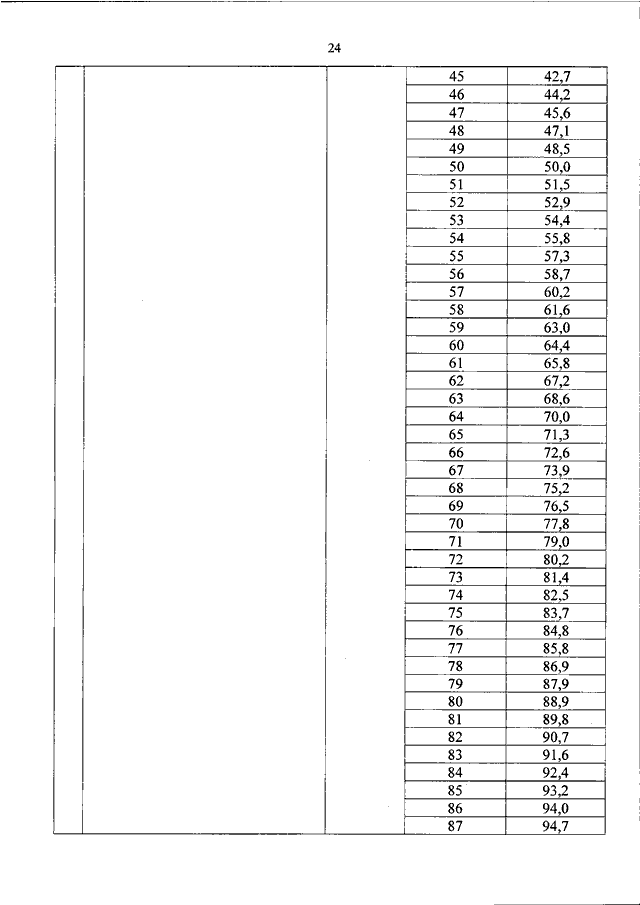 24

| | | | | |
|---|---|---|---|---|
| | | | 45 | 42,7 |
| | | | 46 | 44,2 |
| | | | 47 | 45,6 |
| | | | 48 | 47,1 |
| | | | 49 | 48,5 |
| | | | 50 | 50,0 |
| | | | 51 | 51,5 |
| | | | 52 | 52,9 |
| | | | 53 | 54,4 |
| | | | 54 | 55,8 |
| | | | 55 | 57,3 |
| | | | 56 | 58,7 |
| | | | 57 | 60,2 |
| | | | 58 | 61,6 |
| | | | 59 | 63,0 |
| | | | 60 | 64,4 |
| | | | 61 | 65,8 |
| | | | 62 | 67,2 |
| | | | 63 | 68,6 |
| | | | 64 | 70,0 |
| | | | 65 | 71,3 |
| | | | 66 | 72,6 |
| | | | 67 | 73,9 |
| | | | 68 | 75,2 |
| | | | 69 | 76,5 |
| | | | 70 | 77,8 |
| | | | 71 | 79,0 |
| | | | 72 | 80,2 |
| | | | 73 | 81,4 |
| | | | 74 | 82,5 |
| | | | 75 | 83,7 |
| | | | 76 | 84,8 |
| | | | 77 | 85,8 |
| | | | 78 | 86,9 |
| | | | 79 | 87,9 |
| | | | 80 | 88,9 |
| | | | 81 | 89,8 |
| | | | 82 | 90,7 |
| | | | 83 | 91,6 |
| | | | 84 | 92,4 |
| | | | 85 | 93,2 |
| | | | 86 | 94,0 |
| | | | 87 | 94,7 |